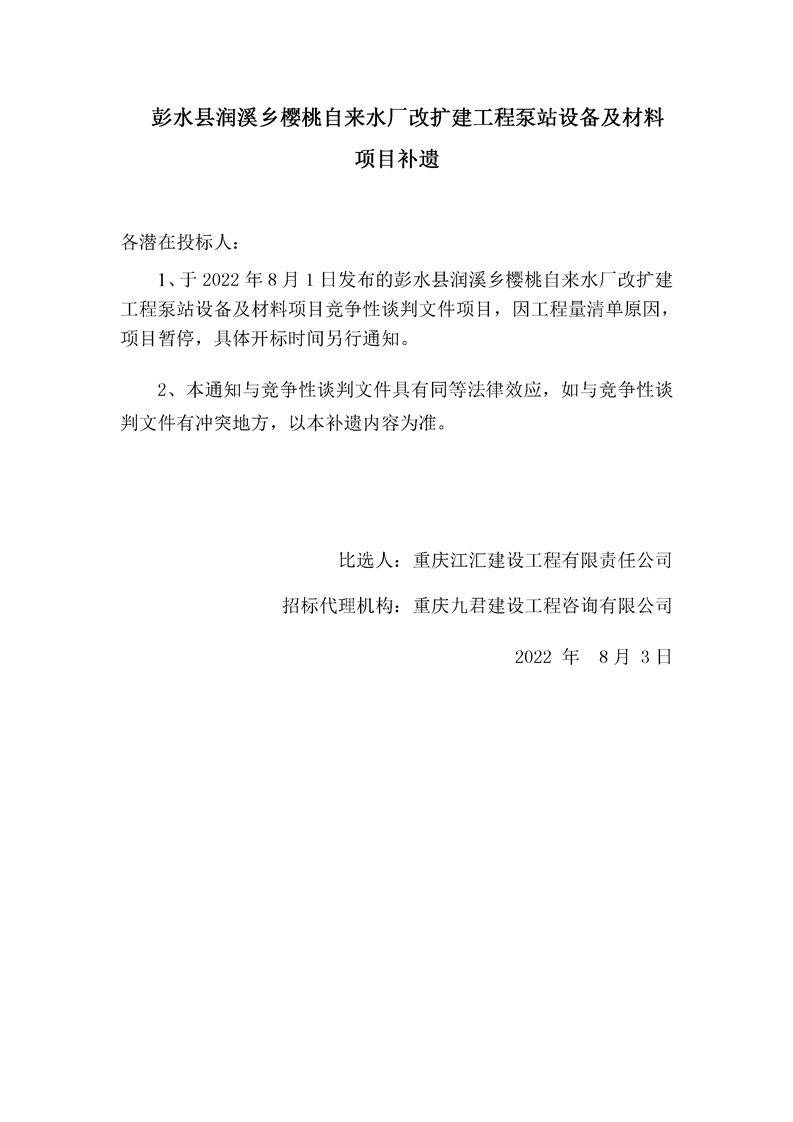 彭水县润溪乡樱桃自来水厂改扩建工程泵站设备及材料项目补遗

各潜在投标人：

1、于 2022 年 8 月 1 日发布的彭水县润溪乡樱桃自来水厂改扩建工程泵站设备及材料项目竞争性谈判文件项目，因工程量清单原因，项目暂停，具体开标时间另行通知。

2、本通知与竞争性谈判文件具有同等法律效应，如与竞争性谈判文件有冲突地方，以本补遗内容为准。

比选人：重庆江汇建设工程有限责任公司

招标代理机构：重庆九君建设工程咨询有限公司

2022 年 8 月 3 日